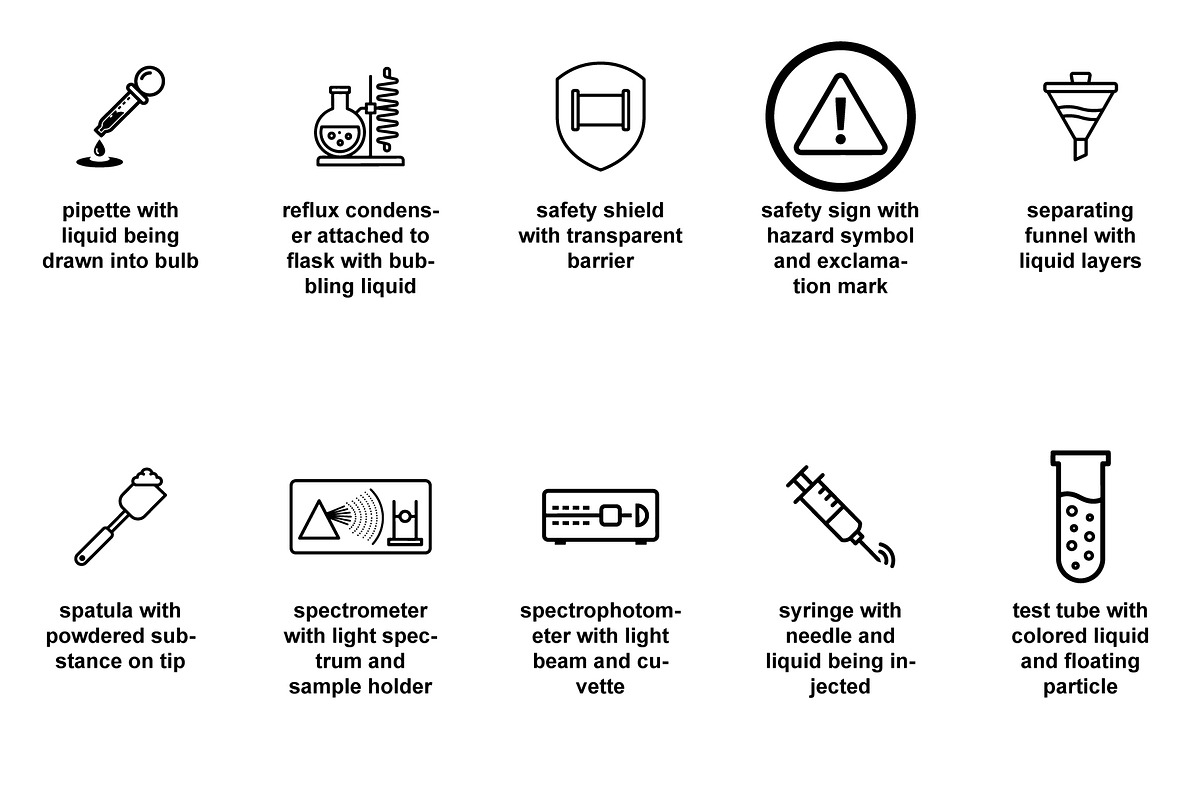 pipette with liquid being drawn into bulb

reflux condenser attached to flask with bubbling liquid

safety shield with transparent barrier

safety sign with hazard symbol and exclamation mark

separating funnel with liquid layers

spatula with powdered substance on tip

spectrometer with light spectrum and sample holder

spectrophotometer with light beam and cuvette

syringe with needle and liquid being injected

test tube with colored liquid and floating particle